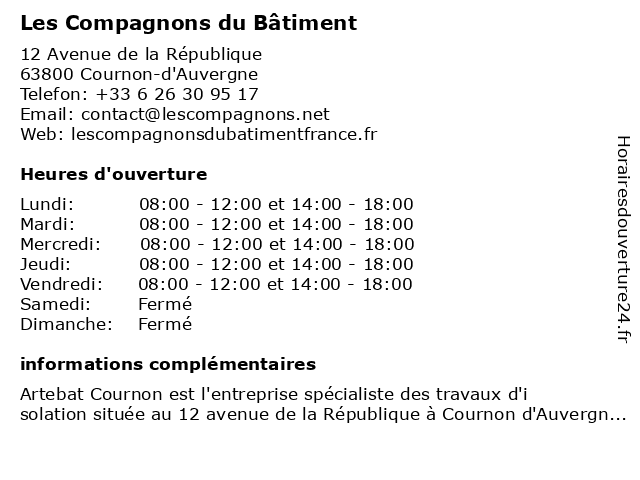 Les Compagnons du Bâtiment

12 Avenue de la République
63800 Cournon-d'Auvergne
Telefon: +33 6 26 30 95 17
Email: contact@lescompagnons.net
Web: lescompagnonsdubatimentfrance.fr

Heures d'ouverture

| Lundi: | 08:00 - 12:00 et 14:00 - 18:00 |
|---|---|
| Mardi: | 08:00 - 12:00 et 14:00 - 18:00 |
| Mercredi: | 08:00 - 12:00 et 14:00 - 18:00 |
| Jeudi: | 08:00 - 12:00 et 14:00 - 18:00 |
| Vendredi: | 08:00 - 12:00 et 14:00 - 18:00 |
| Samedi: | Fermé |
| Dimanche: | Fermé |

informations complémentaires

Artebat Cournon est l'entreprise spécialiste des travaux d'i solation située au 12 avenue de la République à Cournon d'Auvergn...

Horairesdouverture24.fr